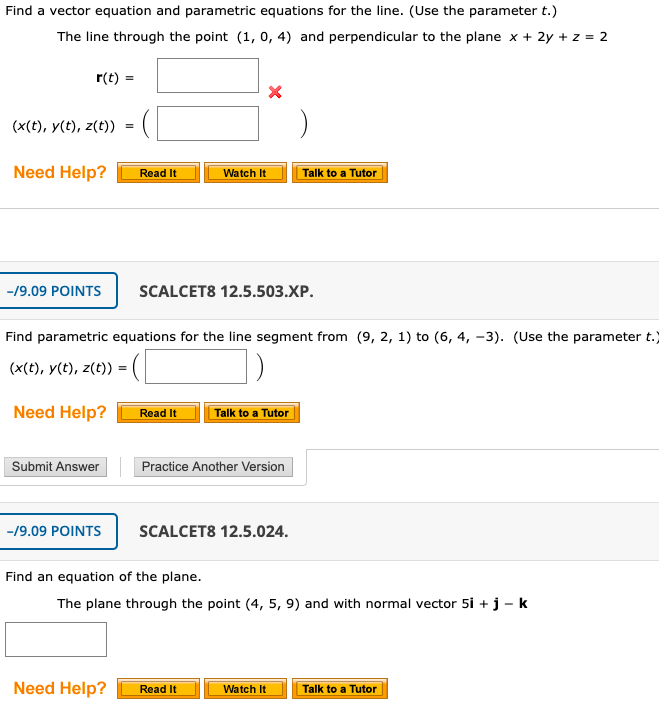 Find a vector equation and parametric equations for the line. (Use the parameter $t$.)

The line through the point $(1, 0, 4)$ and perpendicular to the plane $x + 2y + z = 2$

$\mathbf{r}(t) =$

$(x(t), y(t), z(t)) = ($ $)$

Need Help? Read It Watch It Talk to a Tutor

–/9.09 POINTS SCALCET8 12.5.503.XP.

Find parametric equations for the line segment from $(9, 2, 1)$ to $(6, 4, -3)$. (Use the parameter $t$.)

$(x(t), y(t), z(t)) = ($ $)$

Need Help? Read It Talk to a Tutor

Submit Answer Practice Another Version

–/9.09 POINTS SCALCET8 12.5.024.

Find an equation of the plane.

The plane through the point $(4, 5, 9)$ and with normal vector $5\mathbf{i} + \mathbf{j} - \mathbf{k}$

Need Help? Read It Watch It Talk to a Tutor